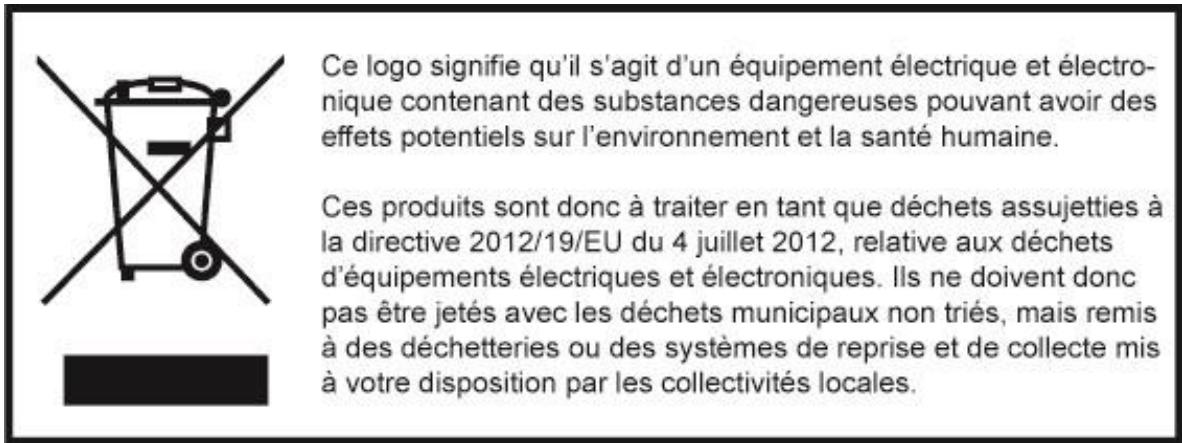 Ce logo signifie qu'il s'agit d'un équipement électrique et électronique contenant des substances dangereuses pouvant avoir des effets potentiels sur l'environnement et la santé humaine.

Ces produits sont donc à traiter en tant que déchets assujetties à la directive 2012/19/EU du 4 juillet 2012, relative aux déchets d'équipements électriques et électroniques. Ils ne doivent donc pas être jetés avec les déchets municipaux non triés, mais remis à des déchetteries ou des systèmes de reprise et de collecte mis à votre disposition par les collectivités locales.